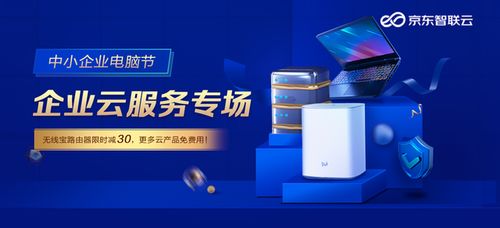 京东智联云

中小企业电脑节

企业云服务专场

无线宝路由器限时减30，更多云产品免费用！